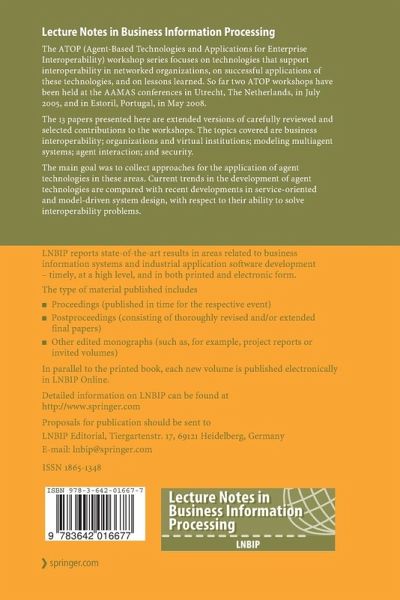 Lecture Notes in Business Information Processing

The ATOP (Agent-Based Technologies and Applications for Enterprise Interoperability) workshop series focuses on technologies that support interoperability in networked organizations, on successful applications of these technologies, and on lessons learned. So far two ATOP workshops have been held at the AAMAS conferences in Utrecht, The Netherlands, in July 2005, and in Estoril, Portugal, in May 2008.

The 13 papers presented here are extended versions of carefully reviewed and selected contributions to the workshops. The topics covered are business interoperability; organizations and virtual institutions; modeling multiagent systems; agent interaction; and security.

The main goal was to collect approaches for the application of agent technologies in these areas. Current trends in the development of agent technologies are compared with recent developments in service-oriented and model-driven system design, with respect to their ability to solve interoperability problems.

LNBIP reports state-of-the-art results in areas related to business information systems and industrial application software development – timely, at a high level, and in both printed and electronic form.

The type of material published includes

■ Proceedings (published in time for the respective event)
■ Postproceedings (consisting of thoroughly revised and/or extended final papers)
■ Other edited monographs (such as, for example, project reports or invited volumes)

In parallel to the printed book, each new volume is published electronically in LNBIP Online.

Detailed information on LNBIP can be found at http://www.springer.com

Proposals for publication should be sent to
LNBIP Editorial, Tiergartenstr. 17, 69121 Heidelberg, Germany
E-mail: lnbip@springer.com

ISSN 1865-1348

ISBN 978-3-642-01667-7

9 783642 016677

Lecture Notes in Business Information Processing

LNBIP

springer.com